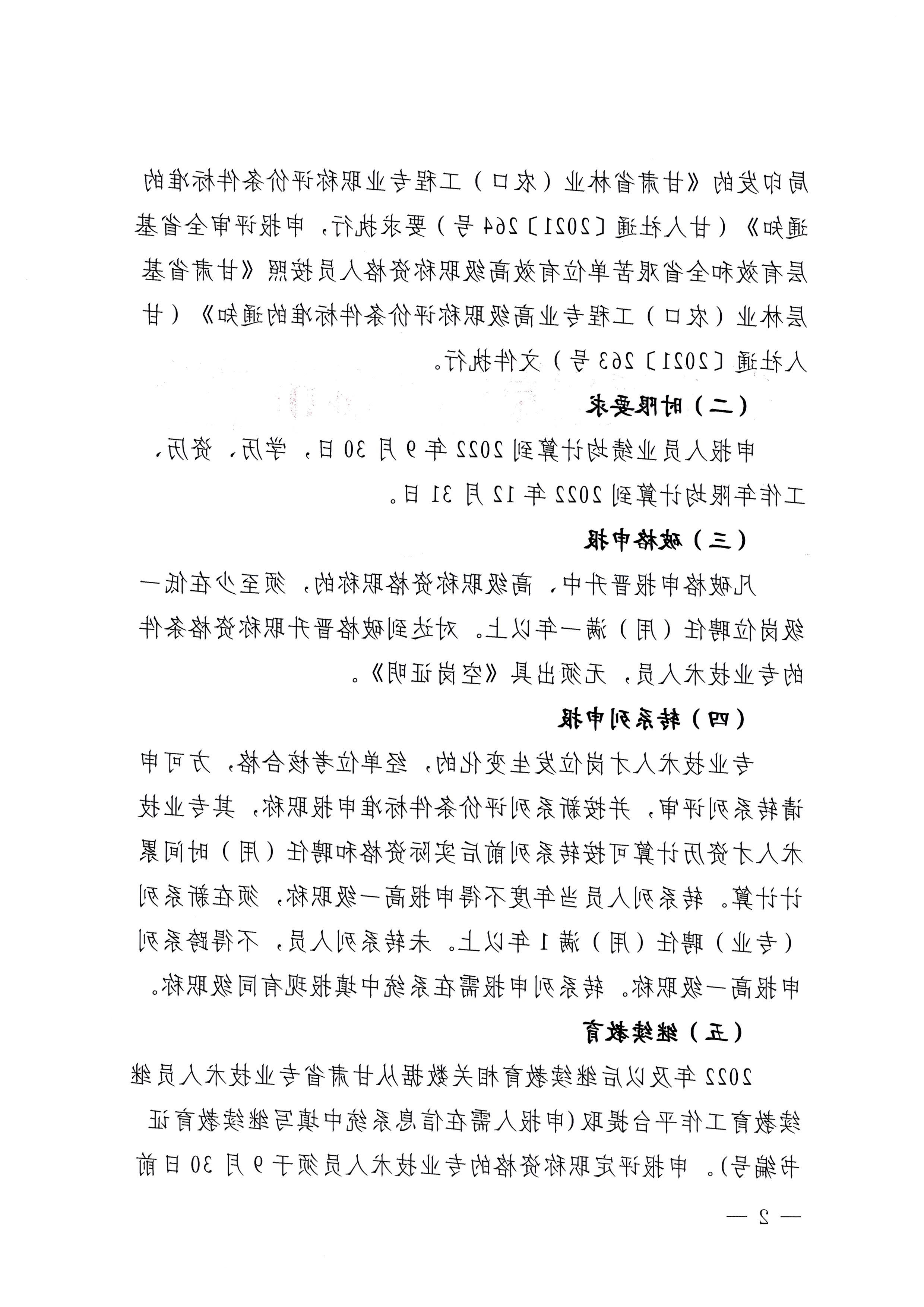 局印发的《甘肃省林业（农口）工程专业职称评价条件标准的通知》（甘人社通〔2021〕264号）要求执行，申报评审全省基层有效和全省艰苦单位有效高级职称资格人员按照《甘肃省基层林业（农口）工程专业高级职称评价条件标准的通知》（甘人社通〔2021〕263号）文件执行。

（二）时限要求

申报人员业绩均计算到2022年9月30日，学历、资历、工作年限均计算到2022年12月31日。

（三）破格申报

凡破格申报晋升中、高级职称资格职称的，须至少在低一级岗位聘任（用）满一年以上。对达到破格晋升职称资格条件的专业技术人员，无须出具《空岗证明》。

（四）转系列申报

专业技术人才岗位发生变化的，经单位考核合格，方可申请转系列评审，并按新系列评价条件标准申报职称，其专业技术人才资历计算可按转系列前后实际资格和聘任（用）时间累计计算。转系列人员当年度不得申报高一级职称，须在新系列（专业）聘任（用）满1年以上。未转系列人员，不得跨系列申报高一级职称。转系列申报需在系统中填报现有同级职称。

（五）继续教育

2022年及以后继续教育相关数据从甘肃省专业技术人员继续教育工作平台提取(申报人需在信息系统中填写继续教育证书编号)。申报评定职称资格的专业技术人员须于9月30日前

— 2 —